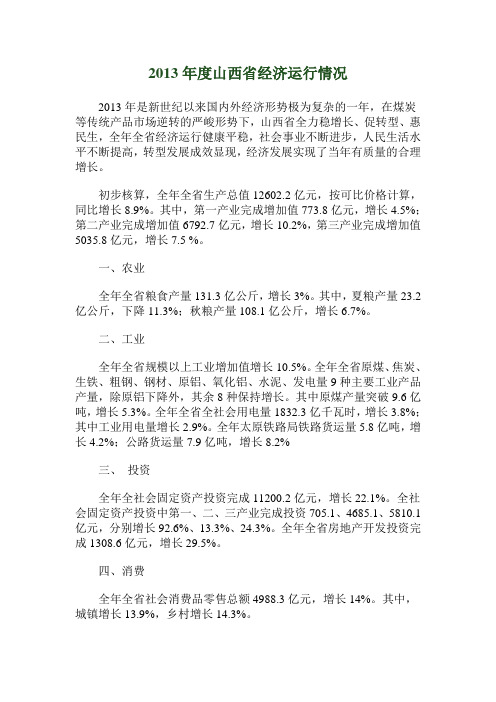 2013 年度山西省经济运行情况

2013 年是新世纪以来国内外经济形势极为复杂的一年，在煤炭等传统产品市场逆转的严峻形势下，山西省全力稳增长、促转型、惠民生，全年全省经济运行健康平稳，社会事业不断进步，人民生活水平不断提高，转型发展成效显现，经济发展实现了当年有质量的合理增长。

初步核算，全年全省生产总值 12602.2 亿元，按可比价格计算，同比增长 8.9%。其中，第一产业完成增加值 773.8 亿元，增长 4.5%；第二产业完成增加值 6792.7 亿元，增长 10.2%，第三产业完成增加值 5035.8 亿元，增长 7.5 %。

一、农业

全年全省粮食产量 131.3 亿公斤，增长 3%。其中，夏粮产量 23.2 亿公斤，下降 11.3%；秋粮产量 108.1 亿公斤，增长 6.7%。

二、工业

全年全省规模以上工业增加值增长 10.5%。全年全省原煤、焦炭、生铁、粗钢、钢材、原铝、氧化铝、水泥、发电量 9 种主要工业产品产量，除原铝下降外，其余 8 种保持增长。其中原煤产量突破 9.6 亿吨，增长 5.3%。全年全省全社会用电量 1832.3 亿千瓦时，增长 3.8%；其中工业用电量增长 2.9%。全年太原铁路局铁路货运量 5.8 亿吨，增长 4.2%；公路货运量 7.9 亿吨，增长 8.2%

三、 投资

全年全社会固定资产投资完成 11200.2 亿元，增长 22.1%。全社会固定资产投资中第一、二、三产业完成投资 705.1、4685.1、5810.1 亿元，分别增长 92.6%、13.3%、24.3%。全年全省房地产开发投资完成 1308.6 亿元，增长 29.5%。

四、消费

全年全省社会消费品零售总额 4988.3 亿元，增长 14%。其中，城镇增长 13.9%，乡村增长 14.3%。